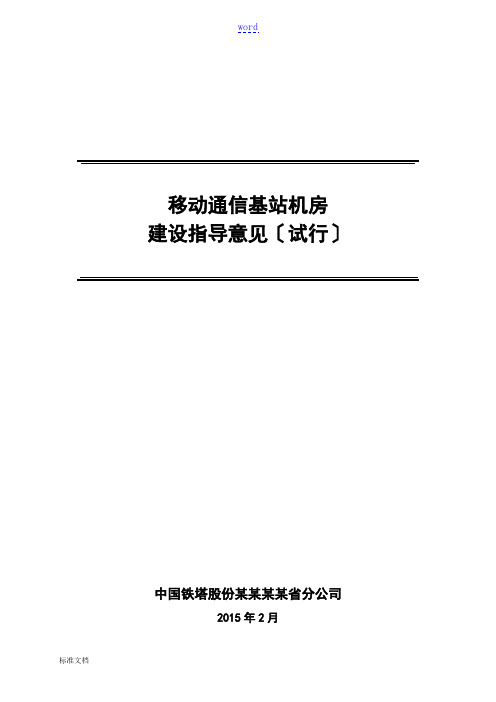 word

移动通信基站机房
建设指导意见〔试行〕

中国铁塔股份某某某某省分公司
2015 年 2 月

标准文档